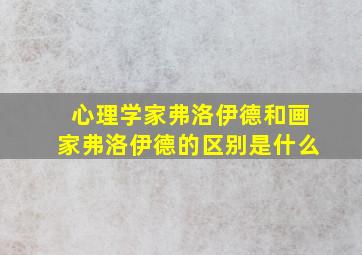 心理学家弗洛伊德和画家弗洛伊德的区别是什么